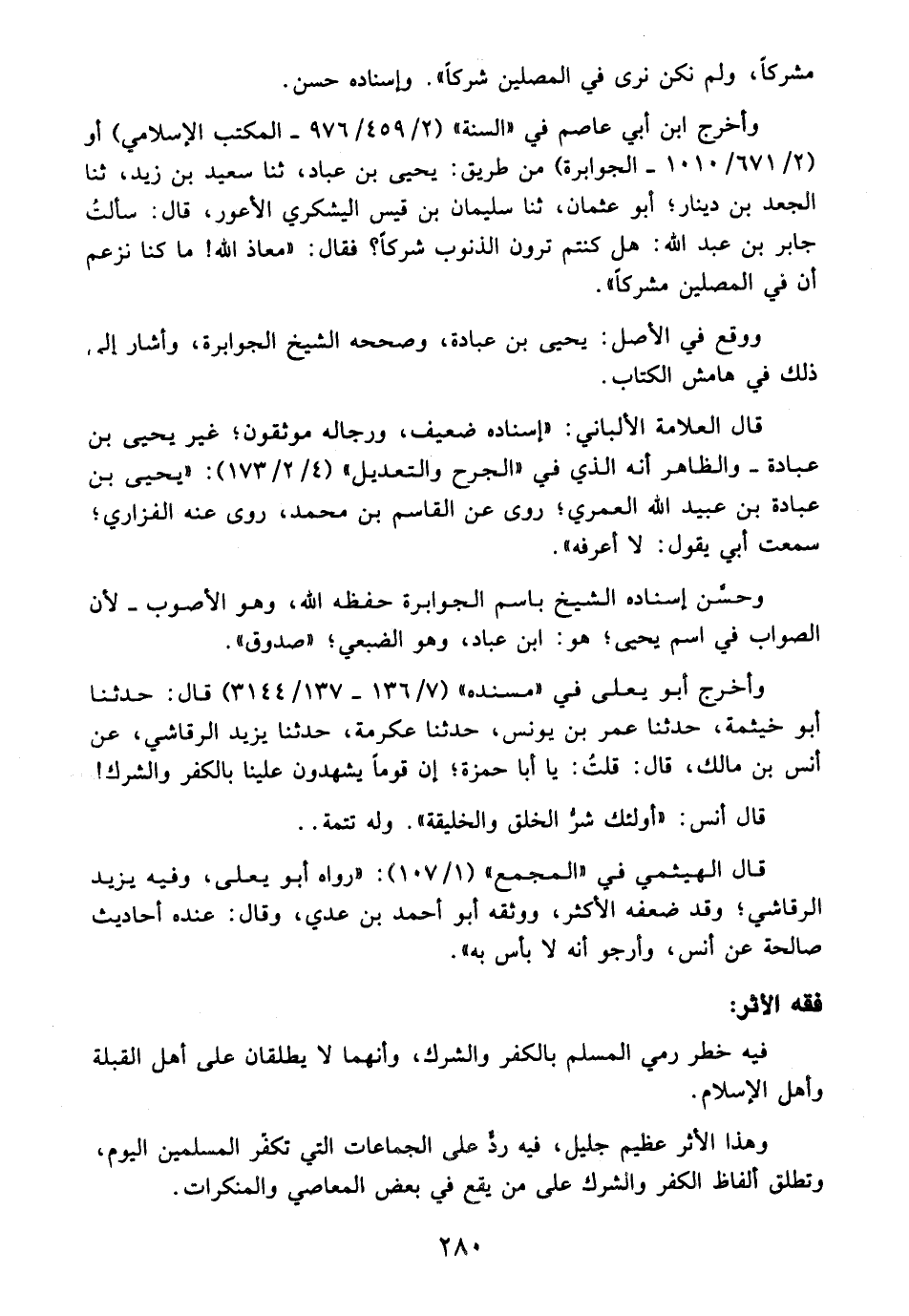 مشركاً، ولم نكن نرى في المصلين شركاً». وإسناده حسن.

وأخرج ابن أبي عاصم في «السنة» (٢/ ٤٥٩/ ٩٧٦ ـ المكتب الإسلامي) أو (٢/ ٦٧١/ ١٠١٠ ـ الجوابرة) من طريق: يحيى بن عباد، ثنا سعيد بن زيد، ثنا الجعد بن دينار؛ أبو عثمان، ثنا سليمان بن قيس اليشكري الأعور، قال: سألتُ جابر بن عبد الله: هل كنتم ترون الذنوب شركاً؟ فقال: «معاذ الله! ما كنا نزعم أن في المصلين مشركاً».

ووقع في الأصل: يحيى بن عبادة، وصححه الشيخ الجوابرة، وأشار إلى ذلك في هامش الكتاب.

قال العلامة الألباني: «إسناده ضعيف، ورجاله موثقون؛ غير يحيى بن عبادة ـ والظاهر أنه الذي في «الجرح والتعديل» (٤/ ٢/ ١٧٣): «يحيى بن عبادة بن عبيد الله العمري؛ روى عن القاسم بن محمد، روى عنه الفزاري؛ سمعت أبي يقول: لا أعرفه».

وحسَّن إسناده الشيخ باسم الجوابرة حفظه الله، وهو الأصوب ـ لأن الصواب في اسم يحيى؛ هو: ابن عباد، وهو الضبعي؛ «صدوق».

وأخرج أبو يعلى في «مسنده» (٧/ ١٣٦ ـ ١٣٧/ ٣١٤٤) قال: حدثنا أبو خيثمة، حدثنا عمر بن يونس، حدثنا عكرمة، حدثنا يزيد الرقاشي، عن أنس بن مالك، قال: قلتُ: يا أبا حمزة؛ إن قوماً يشهدون علينا بالكفر والشرك!

قال أنس: «أولئك شرُّ الخلق والخليقة». وله تتمة..

قال الهيثمي في «المجمع» (١/ ١٠٧): «رواه أبو يعلى، وفيه يزيد الرقاشي؛ وقد ضعفه الأكثر، ووثقه أبو أحمد بن عدي، وقال: عنده أحاديث صالحة عن أنس، وأرجو أنه لا بأس به».

فقه الأثر:

فيه خطر رمي المسلم بالكفر والشرك، وأنهما لا يطلقان على أهل القبلة وأهل الإسلام.

وهذا الأثر عظيم جليل، فيه ردٌّ على الجماعات التي تكفِّر المسلمين اليوم، وتطلق ألفاظ الكفر والشرك على من يقع في بعض المعاصي والمنكرات.

٢٨٠